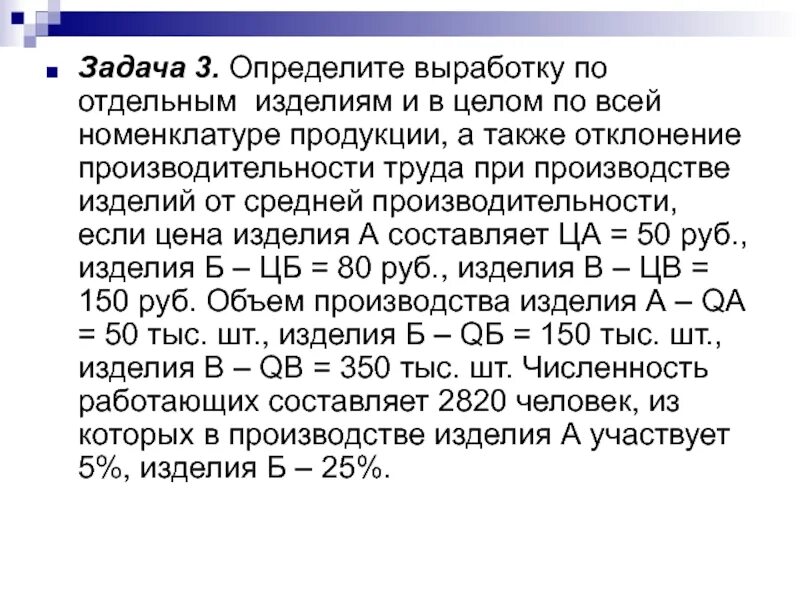 Задача 3. Определите выработку по отдельным изделиям и в целом по всей номенклатуре продукции, а также отклонение производительности труда при производстве изделий от средней производительности, если цена изделия А составляет ЦА = 50 руб., изделия Б – ЦБ = 80 руб., изделия В – ЦВ = 150 руб. Объем производства изделия А – QА = 50 тыс. шт., изделия Б – QБ = 150 тыс. шт., изделия В – QВ = 350 тыс. шт. Численность работающих составляет 2820 человек, из которых в производстве изделия А участвует 5%, изделия Б – 25%.